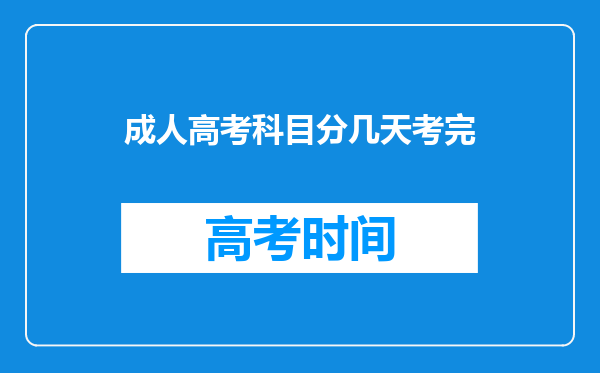 成人高考科目分几天考完

高考时间